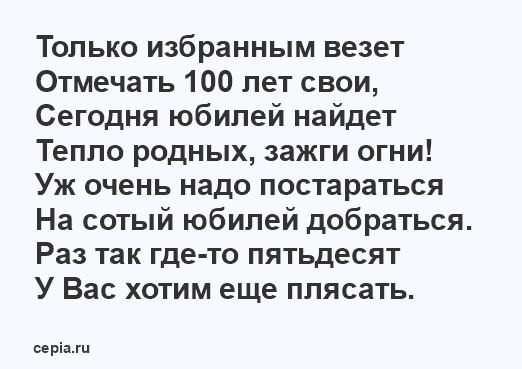 Только избранным везет
Отмечать 100 лет свои,
Сегодня юбилей найдет
Тепло родных, зажги огни!
Уж очень надо постараться
На сотый юбилей добраться.
Раз так где-то пятьдесят
У Вас хотим еще плясать.

cepia.ru